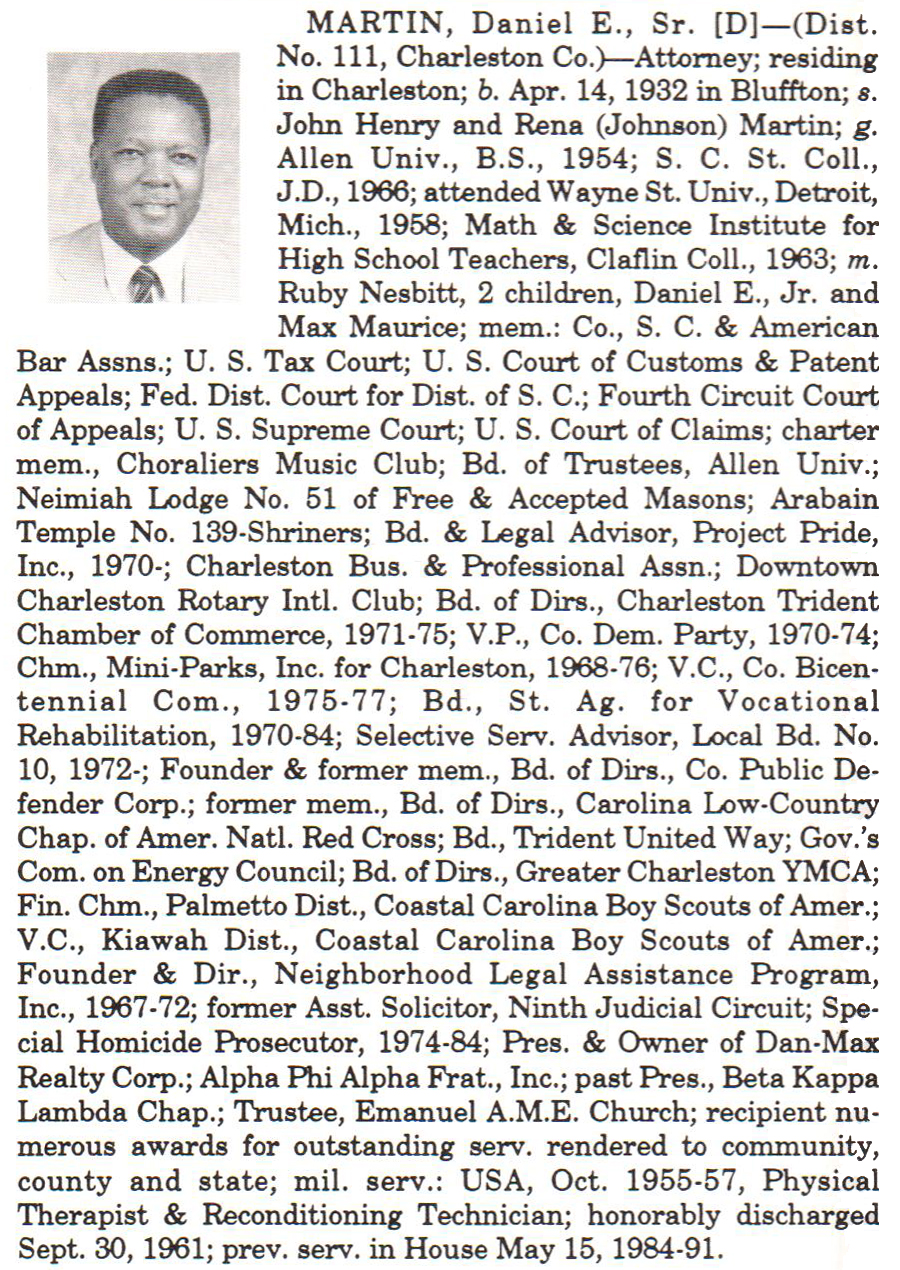 MARTIN, Daniel E., Sr. [D]—(Dist. No. 111, Charleston Co.)—Attorney; residing in Charleston; b. Apr. 14, 1932 in Bluffton; s. John Henry and Rena (Johnson) Martin; g. Allen Univ., B.S., 1954; S. C. St. Coll., J.D., 1966; attended Wayne St. Univ., Detroit, Mich., 1958; Math & Science Institute for High School Teachers, Claflin Coll., 1963; m. Ruby Nesbitt, 2 children, Daniel E., Jr. and Max Maurice; mem.: Co., S. C. & American Bar Assns.; U. S. Tax Court; U. S. Court of Customs & Patent Appeals; Fed. Dist. Court for Dist. of S. C.; Fourth Circuit Court of Appeals; U. S. Supreme Court; U. S. Court of Claims; charter mem., Choraliers Music Club; Bd. of Trustees, Allen Univ.; Neimiah Lodge No. 51 of Free & Accepted Masons; Arabain Temple No. 139-Shriners; Bd. & Legal Advisor, Project Pride, Inc., 1970-; Charleston Bus. & Professional Assn.; Downtown Charleston Rotary Intl. Club; Bd. of Dirs., Charleston Trident Chamber of Commerce, 1971-75; V.P., Co. Dem. Party, 1970-74; Chm., Mini-Parks, Inc. for Charleston, 1968-76; V.C., Co. Bicentennial Com., 1975-77; Bd., St. Ag. for Vocational Rehabilitation, 1970-84; Selective Serv. Advisor, Local Bd. No. 10, 1972-; Founder & former mem., Bd. of Dirs., Co. Public Defender Corp.; former mem., Bd. of Dirs., Carolina Low-Country Chap. of Amer. Natl. Red Cross; Bd., Trident United Way; Gov.'s Com. on Energy Council; Bd. of Dirs., Greater Charleston YMCA; Fin. Chm., Palmetto Dist., Coastal Carolina Boy Scouts of Amer.; V.C., Kiawah Dist., Coastal Carolina Boy Scouts of Amer.; Founder & Dir., Neighborhood Legal Assistance Program, Inc., 1967-72; former Asst. Solicitor, Ninth Judicial Circuit; Special Homicide Prosecutor, 1974-84; Pres. & Owner of Dan-Max Realty Corp.; Alpha Phi Alpha Frat., Inc.; past Pres., Beta Kappa Lambda Chap.; Trustee, Emanuel A.M.E. Church; recipient numerous awards for outstanding serv. rendered to community, county and state; mil. serv.: USA, Oct. 1955-57, Physical Therapist & Reconditioning Technician; honorably discharged Sept. 30, 1961; prev. serv. in House May 15, 1984-91.